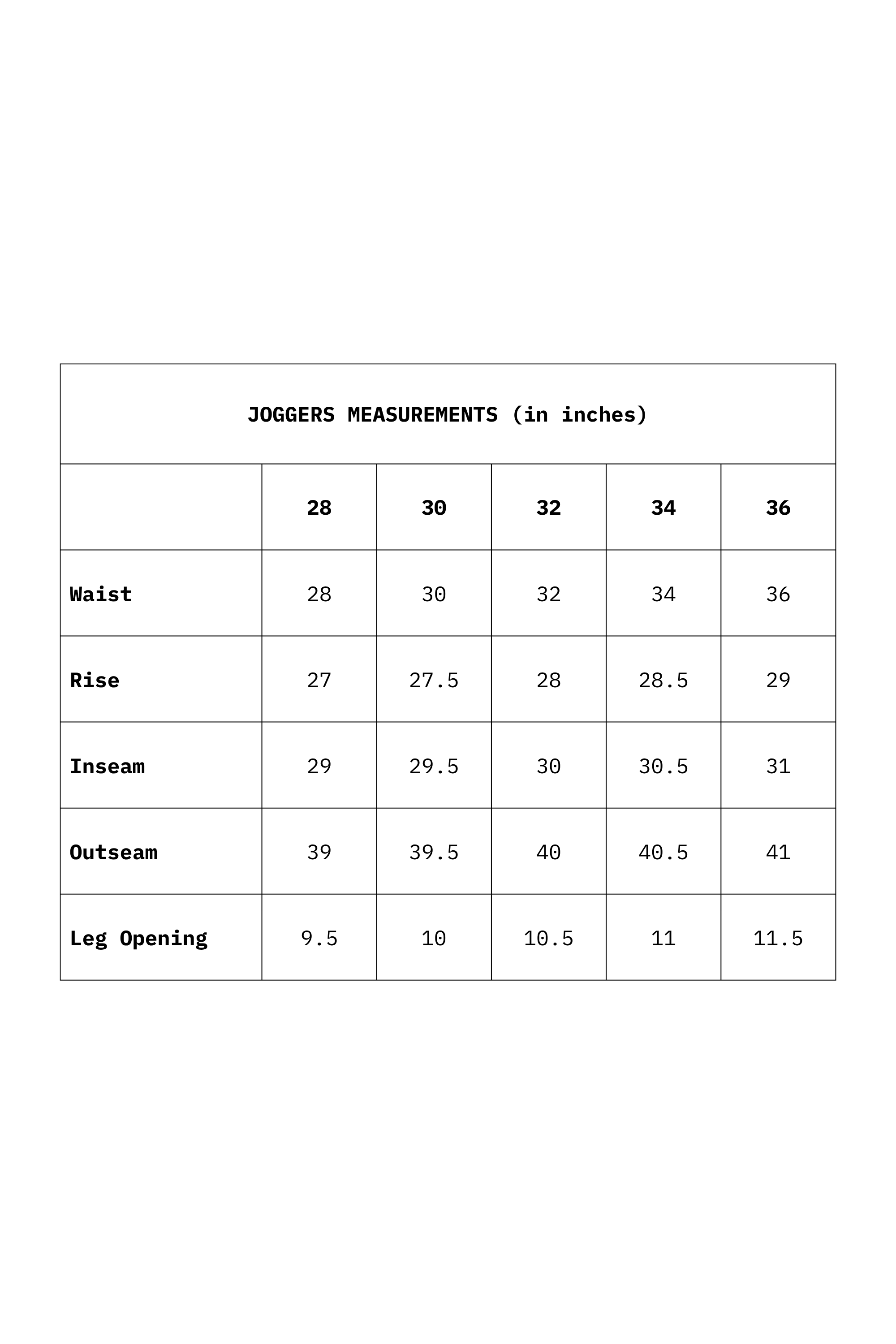 JOGGERS MEASUREMENTS (in inches)

|  | 28 | 30 | 32 | 34 | 36 |
|---|---|---|---|---|---|
| Waist | 28 | 30 | 32 | 34 | 36 |
| Rise | 27 | 27.5 | 28 | 28.5 | 29 |
| Inseam | 29 | 29.5 | 30 | 30.5 | 31 |
| Outseam | 39 | 39.5 | 40 | 40.5 | 41 |
| Leg Opening | 9.5 | 10 | 10.5 | 11 | 11.5 |